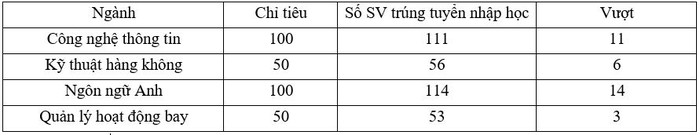 | Ngành | Chỉ tiêu | Số SV trúng tuyển nhập học | Vượt |
|---|---|---|---|
| Công nghệ thông tin | 100 | 111 | 11 |
| Kỹ thuật hàng không | 50 | 56 | 6 |
| Ngôn ngữ Anh | 100 | 114 | 14 |
| Quản lý hoạt động bay | 50 | 53 | 3 |